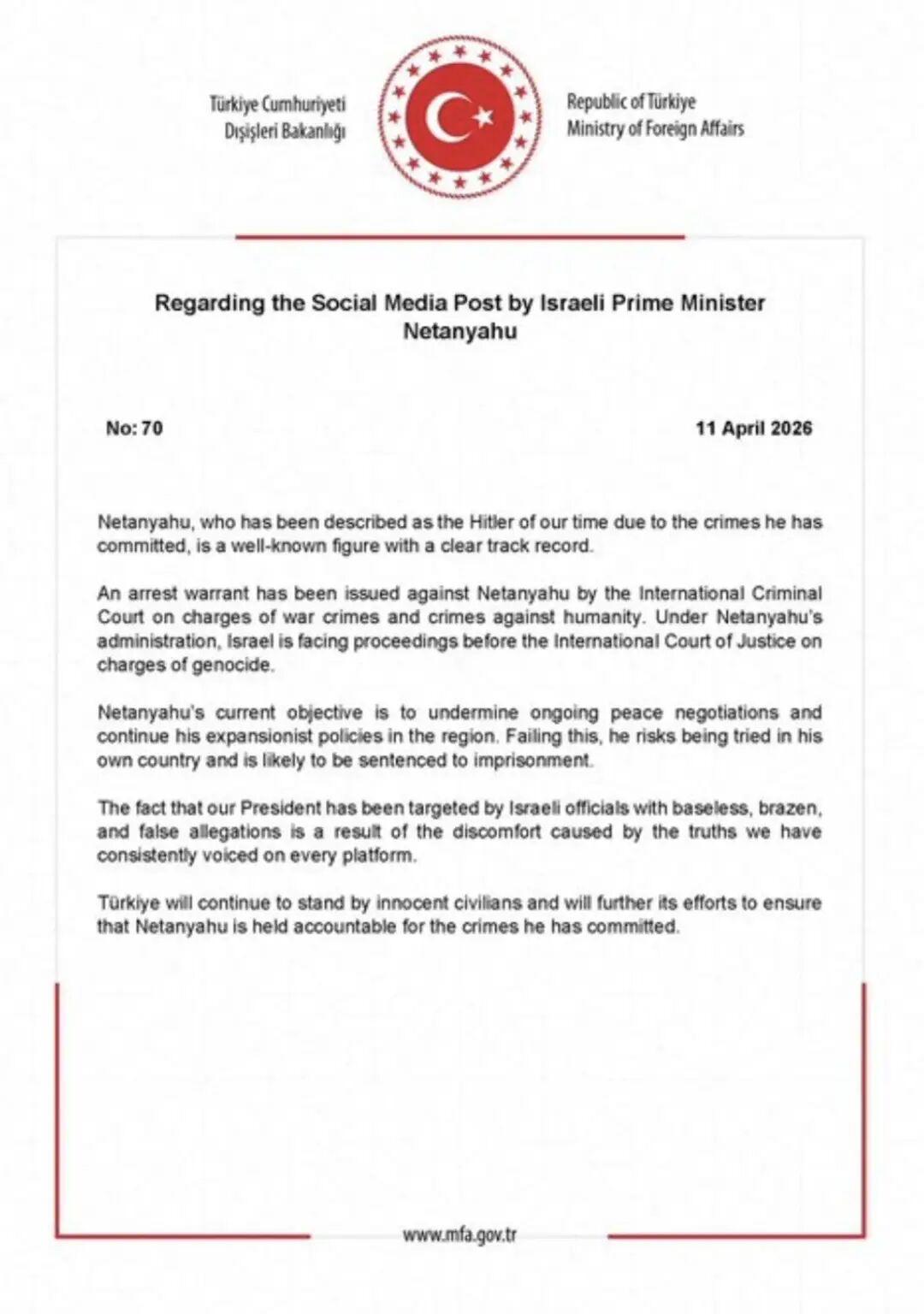 Türkiye Cumhuriyeti
Dışişleri Bakanlığı

Republic of Türkiye
Ministry of Foreign Affairs

Regarding the Social Media Post by Israeli Prime Minister Netanyahu

No: 70

11 April 2026

Netanyahu, who has been described as the Hitler of our time due to the crimes he has committed, is a well-known figure with a clear track record.

An arrest warrant has been issued against Netanyahu by the International Criminal Court on charges of war crimes and crimes against humanity. Under Netanyahu's administration, Israel is facing proceedings before the International Court of Justice on charges of genocide.

Netanyahu's current objective is to undermine ongoing peace negotiations and continue his expansionist policies in the region. Failing this, he risks being tried in his own country and is likely to be sentenced to imprisonment.

The fact that our President has been targeted by Israeli officials with baseless, brazen, and false allegations is a result of the discomfort caused by the truths we have consistently voiced on every platform.

Türkiye will continue to stand by innocent civilians and will further its efforts to ensure that Netanyahu is held accountable for the crimes he has committed.

www.mfa.gov.tr